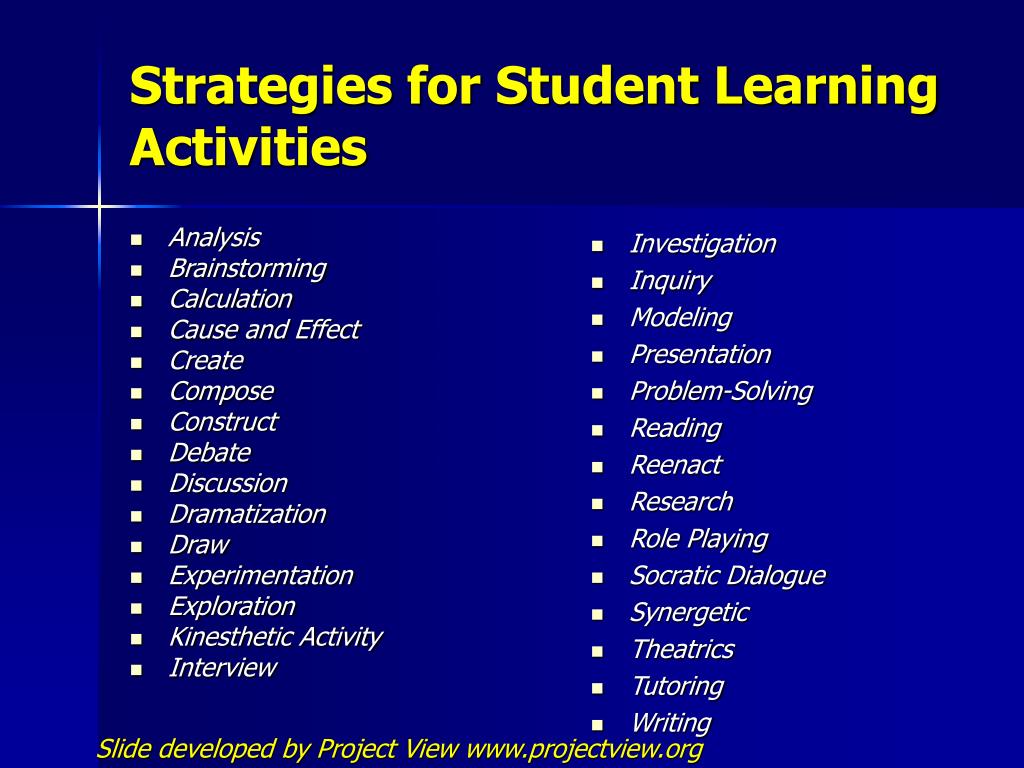 Strategies for Student Learning Activities

- Analysis
- Brainstorming
- Calculation
- Cause and Effect
- Create
- Compose
- Construct
- Debate
- Discussion
- Dramatization
- Draw
- Experimentation
- Exploration
- Kinesthetic Activity
- Interview

- Investigation
- Inquiry
- Modeling
- Presentation
- Problem-Solving
- Reading
- Reenact
- Research
- Role Playing
- Socratic Dialogue
- Synergetic
- Theatrics
- Tutoring
- Writing

Slide developed by Project View www.projectview.org